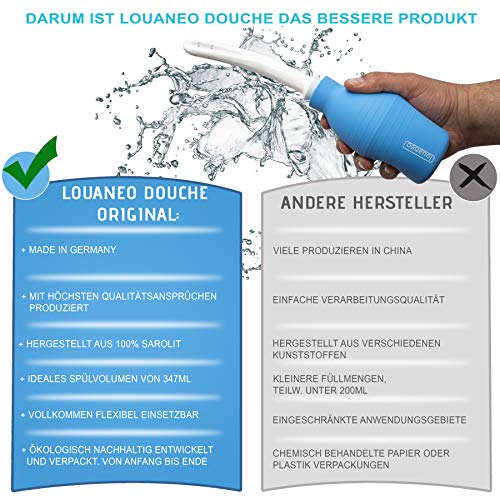 DARUM IST LOUANEO DOUCHE DAS BESSERE PRODUKT

LOUANEO DOUCHE ORIGINAL:

+ MADE IN GERMANY

+ MIT HÖCHSTEN QUALITÄTSANSPRÜCHEN PRODUZIERT

+ HERGESTELLT AUS 100% SAROLIT

+ IDEALES SPÜLVOLUMEN VON 347ML

+ VOLLKOMMEN FLEXIBEL EINSETZBAR

+ ÖKOLOGISCH NACHHALTIG ENTWICKELT UND VERPACKT. VON ANFANG BIS ENDE

ANDERE HERSTELLER

VIELE PRODUZIEREN IN CHINA

EINFACHE VERARBEITUNGSQUALITÄT

HERGESTELLT AUS VERSCHIEDENEN KUNSTSTOFFEN

KLEINERE FÜLLMENGEN, TEILW. UNTER 200ML

EINGESCHRÄNKTE ANWENDUNGSGEBIETE

CHEMISCH BEHANDELTE PAPIER ODER PLASTIK VERPACKUNGEN